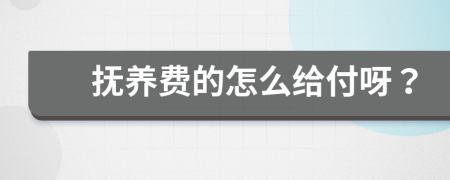 抚养费的怎么给付呀？